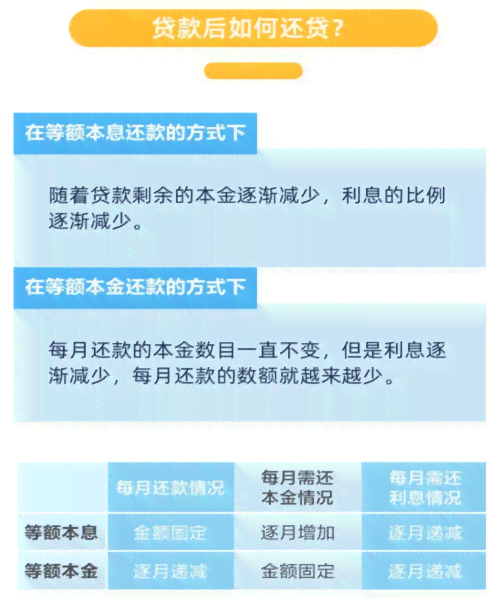 贷款后如何还贷？

在等额本息还款的方式下

随着贷款剩余的本金逐渐减少，利息的比例逐渐减少。

在等额本金还款的方式下

每月还款的本金数目一直不变，但是利息逐渐减少，每月还款的数额就越来越少。

| | 每月还款情况 | 每月需还本金情况 | 每月需还利息情况 |
|---|---|---|---|
| 等额本息 | 金额固定 | 逐月增加 | 逐月递减 |
| 等额本金 | 逐月递减 | 金额固定 | 逐月递减 |